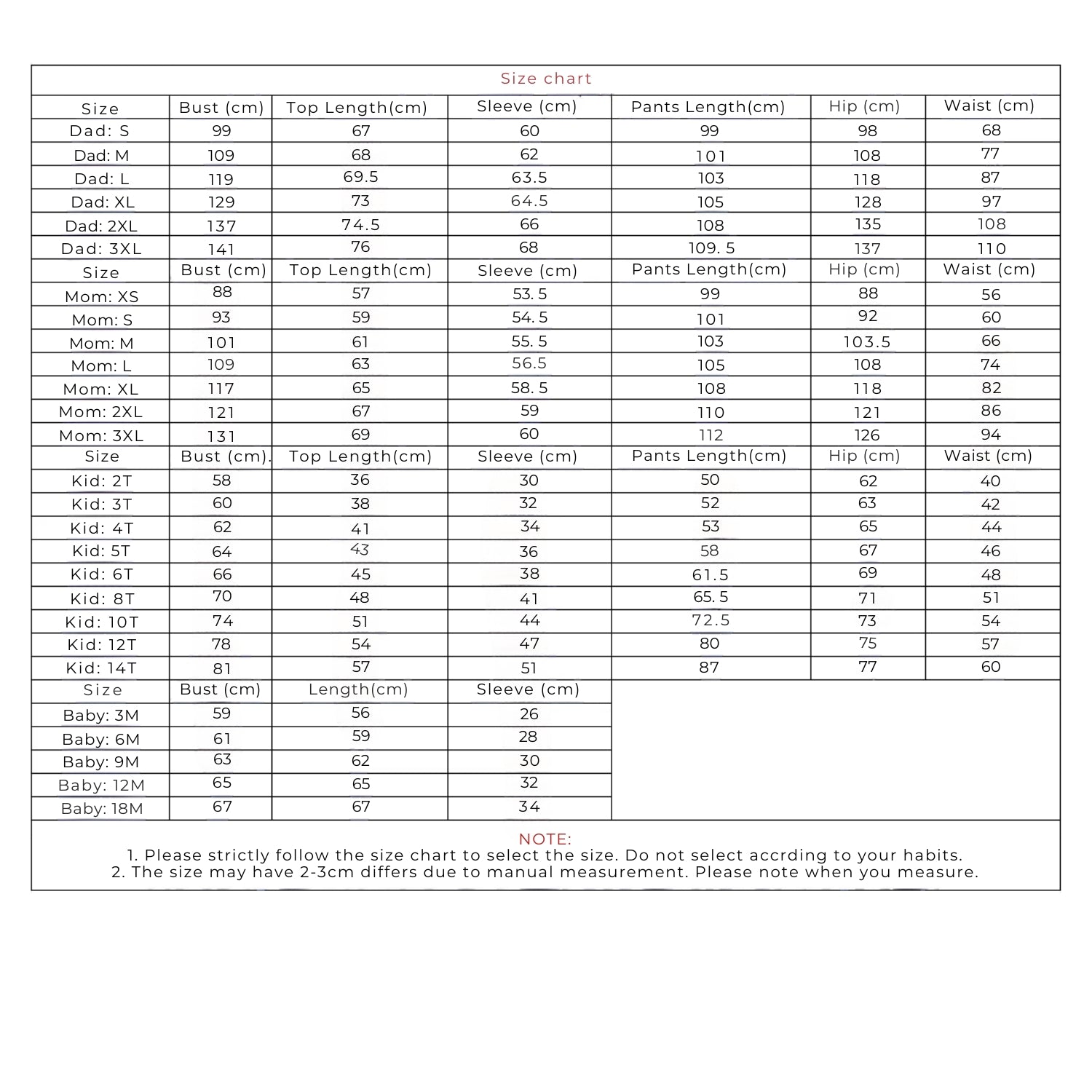 Size chart

| Size | Bust (cm) | Top Length(cm) | Sleeve (cm) | Pants Length(cm) | Hip (cm) | Waist (cm) |
|---|---|---|---|---|---|---|
| Dad: S | 99 | 67 | 60 | 99 | 98 | 68 |
| Dad: M | 109 | 68 | 62 | 101 | 108 | 77 |
| Dad: L | 119 | 69.5 | 63.5 | 103 | 118 | 87 |
| Dad: XL | 129 | 73 | 64.5 | 105 | 128 | 97 |
| Dad: 2XL | 137 | 74.5 | 66 | 108 | 135 | 108 |
| Dad: 3XL | 141 | 76 | 68 | 109. 5 | 137 | 110 |
| Size | Bust (cm) | Top Length(cm) | Sleeve (cm) | Pants Length(cm) | Hip (cm) | Waist (cm) |
| Mom: XS | 88 | 57 | 53. 5 | 99 | 88 | 56 |
| Mom: S | 93 | 59 | 54. 5 | 101 | 92 | 60 |
| Mom: M | 101 | 61 | 55. 5 | 103 | 103.5 | 66 |
| Mom: L | 109 | 63 | 56.5 | 105 | 108 | 74 |
| Mom: XL | 117 | 65 | 58. 5 | 108 | 118 | 82 |
| Mom: 2XL | 121 | 67 | 59 | 110 | 121 | 86 |
| Mom: 3XL | 131 | 69 | 60 | 112 | 126 | 94 |
| Size | Bust (cm). | Top Length(cm) | Sleeve (cm) | Pants Length(cm) | Hip (cm) | Waist (cm) |
| Kid: 2T | 58 | 36 | 30 | 50 | 62 | 40 |
| Kid: 3T | 60 | 38 | 32 | 52 | 63 | 42 |
| Kid: 4T | 62 | 41 | 34 | 53 | 65 | 44 |
| Kid: 5T | 64 | 43 | 36 | 58 | 67 | 46 |
| Kid: 6T | 66 | 45 | 38 | 61.5 | 69 | 48 |
| Kid: 8T | 70 | 48 | 41 | 65. 5 | 71 | 51 |
| Kid: 10T | 74 | 51 | 44 | 72.5 | 73 | 54 |
| Kid: 12T | 78 | 54 | 47 | 80 | 75 | 57 |
| Kid: 14T | 81 | 57 | 51 | 87 | 77 | 60 |
| Size | Bust (cm) | Length(cm) | Sleeve (cm) | | | |
| Baby: 3M | 59 | 56 | 26 | | | |
| Baby: 6M | 61 | 59 | 28 | | | |
| Baby: 9M | 63 | 62 | 30 | | | |
| Baby: 12M | 65 | 65 | 32 | | | |
| Baby: 18M | 67 | 67 | 34 | | | |

NOTE:
1. Please strictly follow the size chart to select the size. Do not select accrding to your habits.
2. The size may have 2-3cm differs due to manual measurement. Please note when you measure.